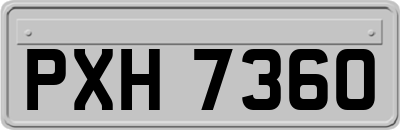 PXH 7360